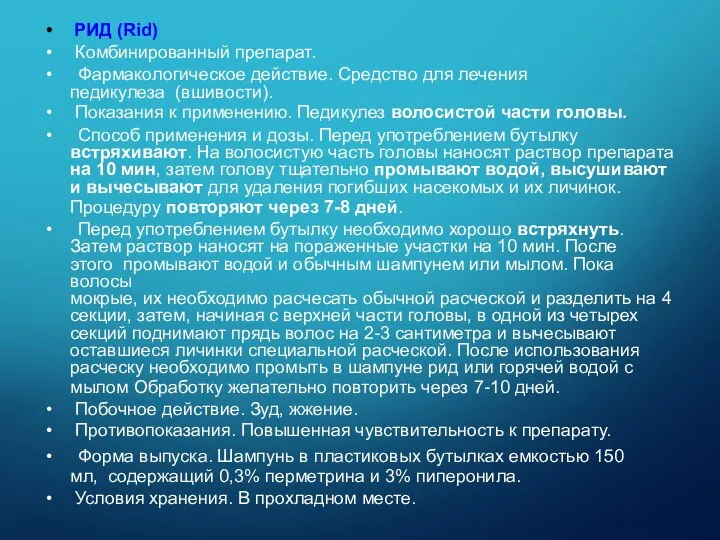 • РИД (Rid)

• Комбинированный препарат.

• Фармакологическое действие. Средство для лечения педикулеза (вшивости).

• Показания к применению. Педикулез волосистой части головы.

• Способ применения и дозы. Перед употреблением бутылку встряхивают. На волосистую часть головы наносят раствор препарата на 10 мин, затем голову тщательно промывают водой, высушивают и вычесывают для удаления погибших насекомых и их личинок. Процедуру повторяют через 7-8 дней.

• Перед употреблением бутылку необходимо хорошо встряхнуть. Затем раствор наносят на пораженные участки на 10 мин. После этого промывают водой и обычным шампунем или мылом. Пока волосы мокрые, их необходимо расчесать обычной расческой и разделить на 4 секции, затем, начиная с верхней части головы, в одной из четырех секций поднимают прядь волос на 2-3 сантиметра и вычесывают оставшиеся личинки специальной расческой. После использования расческу необходимо промыть в шампуне рид или горячей водой с мылом Обработку желательно повторить через 7-10 дней.

• Побочное действие. Зуд, жжение.

• Противопоказания. Повышенная чувствительность к препарату.

• Форма выпуска. Шампунь в пластиковых бутылках емкостью 150 мл, содержащий 0,3% перметрина и 3% пиперонила.

• Условия хранения. В прохладном месте.